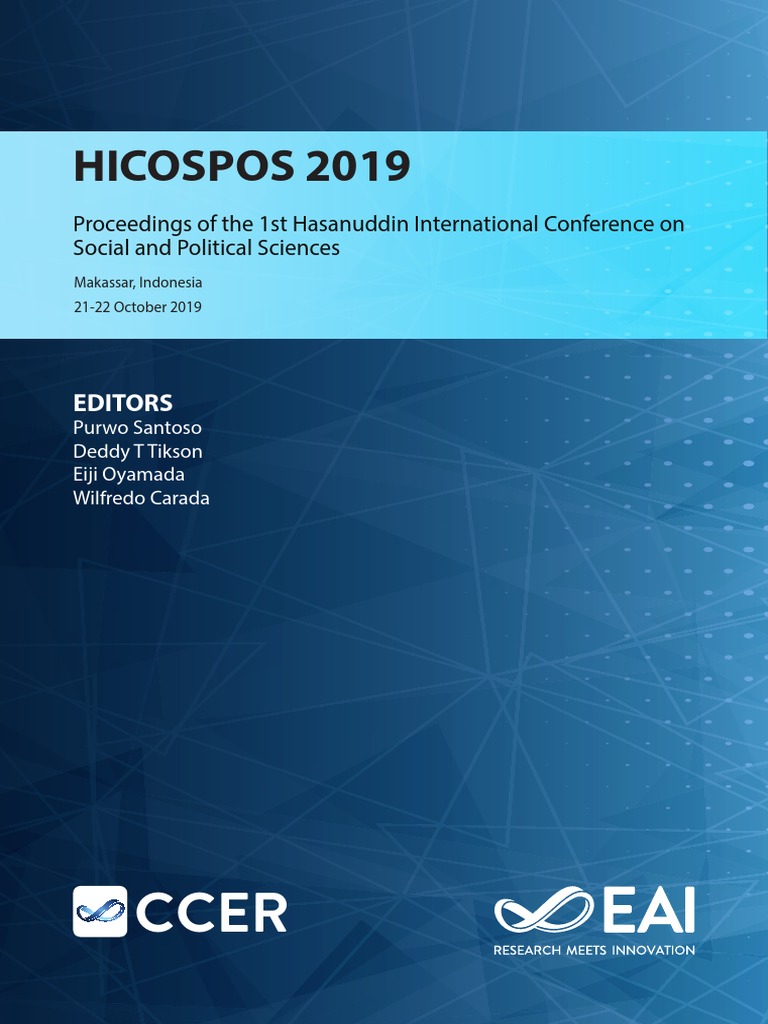 HICOSPOS 2019

Proceedings of the 1st Hasanuddin International Conference on Social and Political Sciences

Makassar, Indonesia
21-22 October 2019

EDITORS
Purwo Santoso
Deddy T Tikson
Eiji Oyamada
Wilfredo Carada

CCER

EAI
RESEARCH MEETS INNOVATION